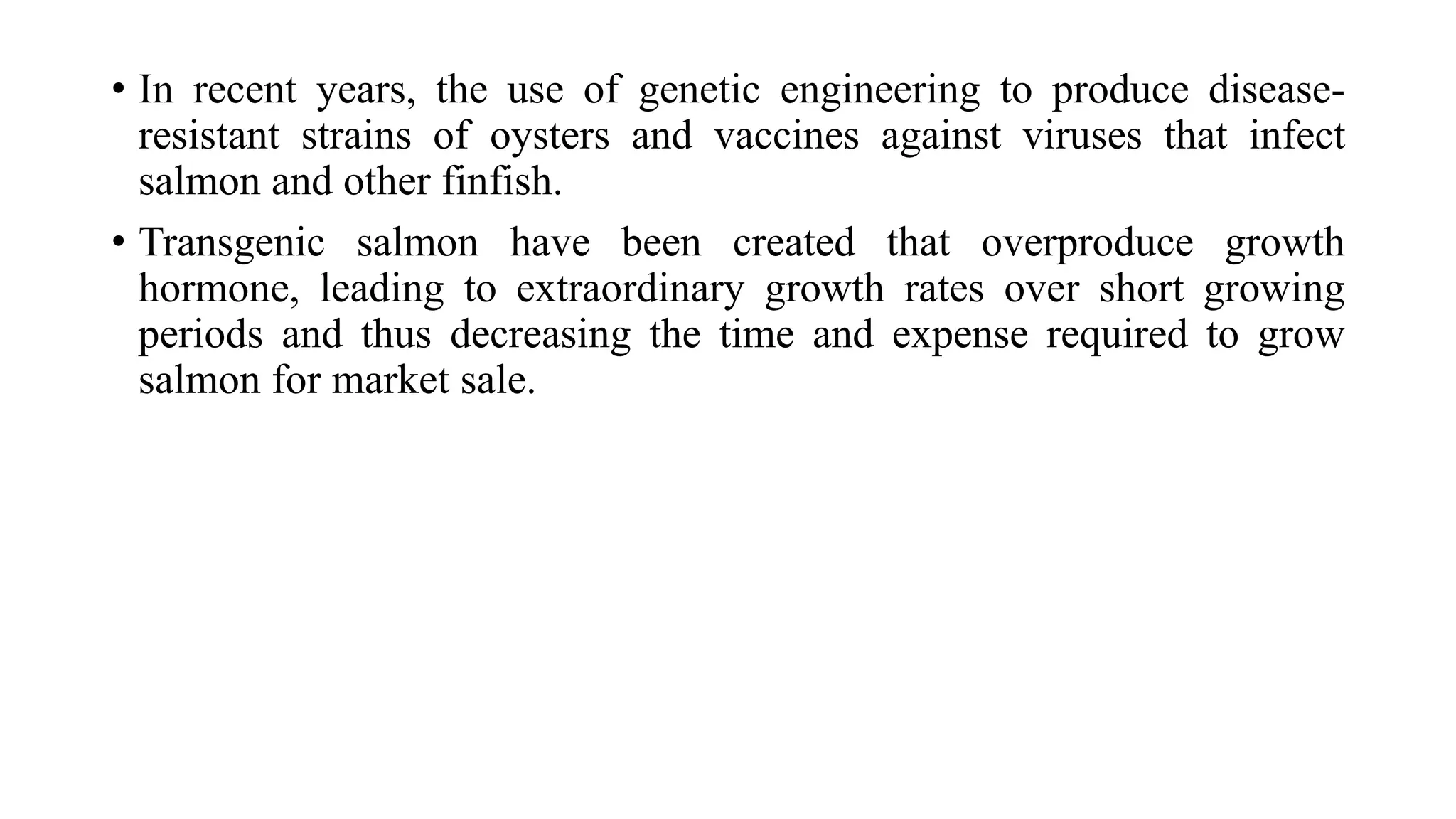 • In recent years, the use of genetic engineering to produce disease-resistant strains of oysters and vaccines against viruses that infect salmon and other finfish.

• Transgenic salmon have been created that overproduce growth hormone, leading to extraordinary growth rates over short growing periods and thus decreasing the time and expense required to grow salmon for market sale.